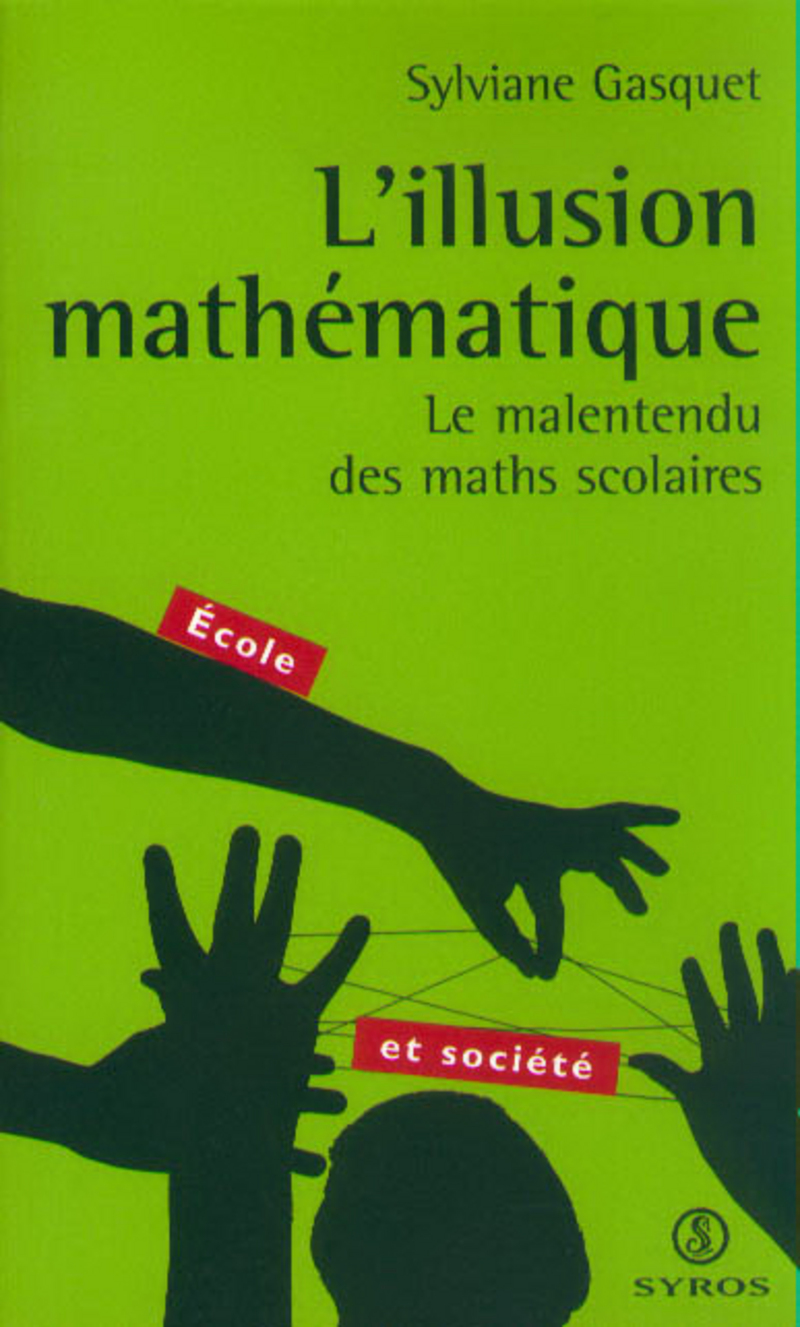 Sylviane Gasquet

L'illusion mathématique

Le malentendu des maths scolaires

École

et société

S

SYROS